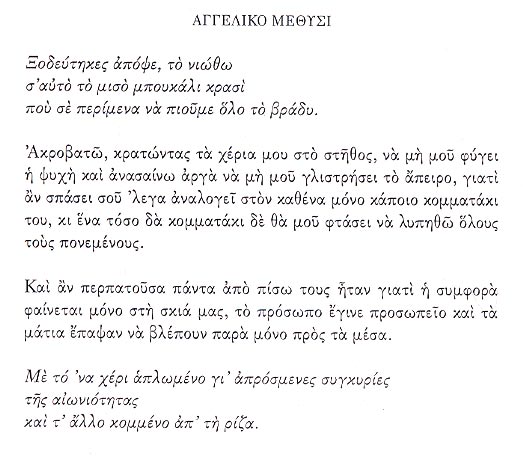 ΑΓΓΕΛΙΚΟ ΜΕΘΥΣΙ

Ξοδεύτηκες ἀπόψε, τὸ νιώθω
σ'αὐτὸ τὸ μισὸ μπουκάλι κρασὶ
ποὺ σὲ περίμενα νὰ πιοῦμε ὅλο τὸ βράδυ.

Ἀκροβατῶ, κρατώντας τὰ χέρια μου στὸ στῆθος, νὰ μὴ μοῦ φύγει ἡ ψυχὴ καὶ ἀνασαίνω ἀργὰ νὰ μὴ μοῦ γλιστρήσει τὸ ἄπειρο, γιατὶ ἂν σπάσει σοῦ 'λεγα ἀναλογεῖ στὸν καθένα μόνο κάποιο κομματάκι του, κι ἕνα τόσο δὰ κομματάκι δὲ θὰ μοῦ φτάσει νὰ λυπηθῶ ὅλους τοὺς πονεμένους.

Καὶ ἂν περπατοῦσα πάντα ἀπὸ πίσω τους ἦταν γιατὶ ἡ συμφορὰ φαίνεται μόνο στὴ σκιά μας, τὸ πρόσωπο ἔγινε προσωπεῖο καὶ τὰ μάτια ἔπαψαν νὰ βλέπουν παρὰ μόνο πρὸς τὰ μέσα.

Μὲ τό 'να χέρι ἁπλωμένο γι' ἀπρόσμενες συγκυρίες
τῆς αἰωνιότητας
καὶ τ' ἄλλο κομμένο ἀπ' τὴ ρίζα.